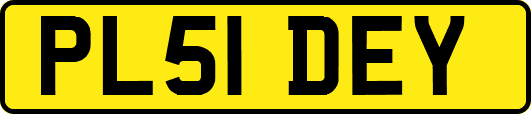 PL51 DEY